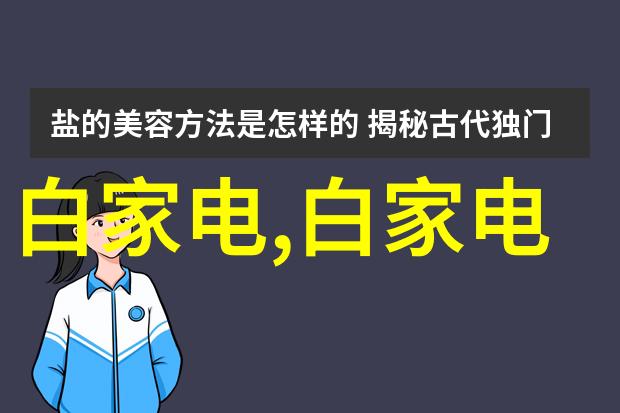 盐的美容方法是怎样的 揭秘古代独门

白家电,白家电